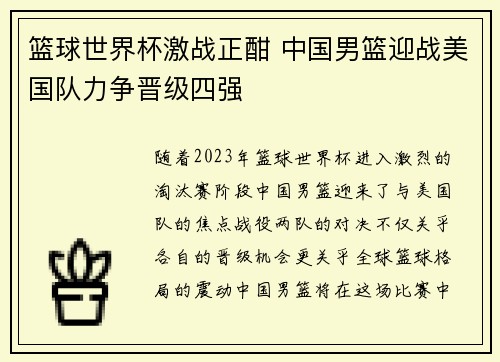 篮球世界杯激战正酣 中国男篮迎战美国队力争晋级四强

随着2023年篮球世界杯进入激烈的淘汰赛阶段中国男篮迎来了与美国队的焦点战役两队的对决不仅关乎各自的晋级机会更关乎全球篮球格局的震动中国男篮将在这场比赛中